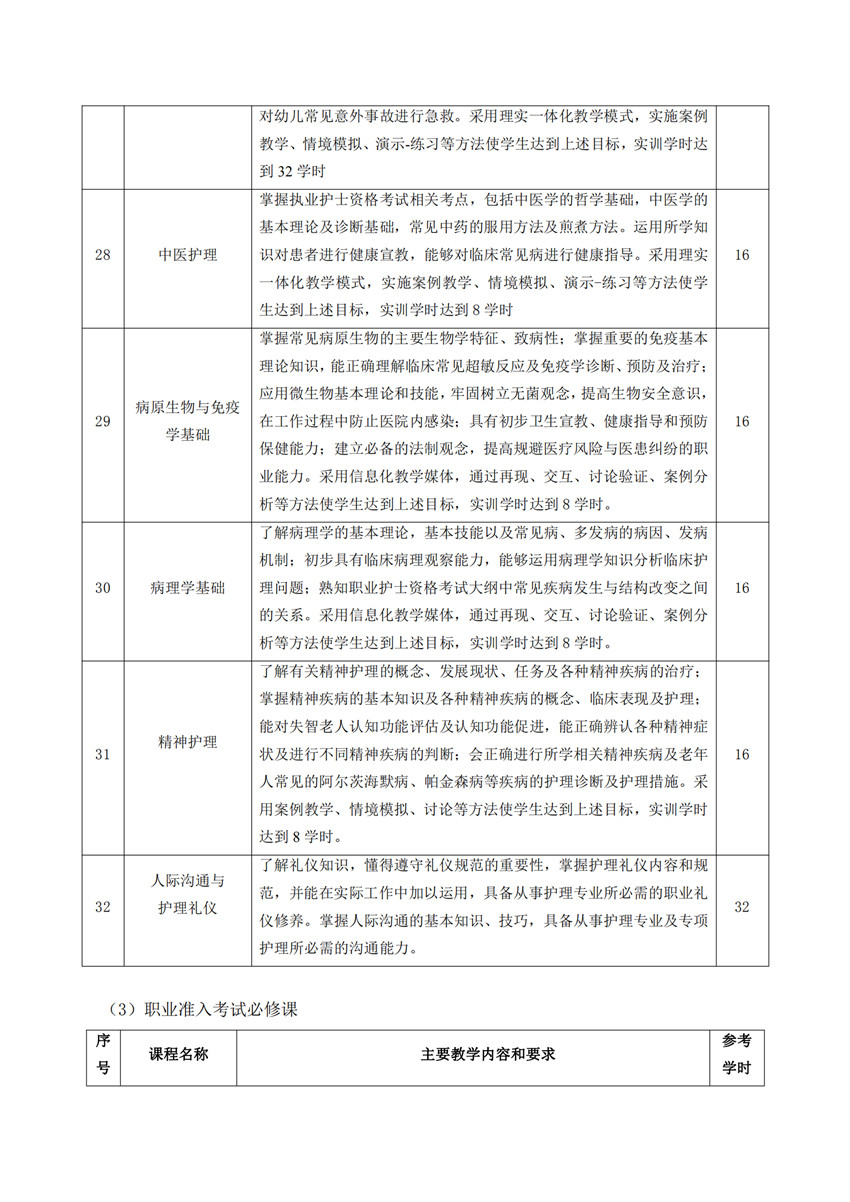 |  |  | 对幼儿常见意外事故进行急救。采用理实一体化教学模式，实施案例教学、情境模拟、演示-练习等方法使学生达到上述目标，实训学时达到 32 学时 |  |
|---|---|---|---|
| 28 | 中医护理 | 掌握执业护士资格考试相关考点，包括中医学的哲学基础，中医学的基本理论及诊断基础，常见中药的服用方法及煎煮方法。运用所学知识对患者进行健康宣教，能够对临床常见病进行健康指导。采用理实一体化教学模式，实施案例教学、情境模拟、演示-练习等方法使学生达到上述目标，实训学时达到 8 学时 | 16 |
| 29 | 病原生物与免疫学基础 | 掌握常见病原生物的主要生物学特征、致病性；掌握重要的免疫基本理论知识，能正确理解临床常见超敏反应及免疫学诊断、预防及治疗；应用微生物基本理论和技能，牢固树立无菌观念，提高生物安全意识，在工作过程中防止医院内感染；具有初步卫生宣教、健康指导和预防保健能力；建立必备的法制观念，提高规避医疗风险与医患纠纷的职业能力。采用信息化教学媒体，通过再现、交互、讨论验证、案例分析等方法使学生达到上述目标，实训学时达到 8 学时。 | 16 |
| 30 | 病理学基础 | 了解病理学的基本理论，基本技能以及常见病、多发病的病因、发病机制；初步具有临床病理观察能力，能够运用病理学知识分析临床护理问题；熟知职业护士资格考试大纲中常见疾病发生与结构改变之间的关系。采用信息化教学媒体，通过再现、交互、讨论验证、案例分析等方法使学生达到上述目标，实训学时达到 8 学时。 | 16 |
| 31 | 精神护理 | 了解有关精神护理的概念、发展现状、任务及各种精神疾病的治疗；掌握精神疾病的基本知识及各种精神疾病的概念、临床表现及护理；能对失智老人认知功能评估及认知功能促进，能正确辨认各种精神症状及进行不同精神疾病的判断；会正确进行所学相关精神疾病及老年人常见的阿尔茨海默病、帕金森病等疾病的护理诊断及护理措施。采用案例教学、情境模拟、讨论等方法使学生达到上述目标，实训学时达到 8 学时。 | 16 |
| 32 | 人际沟通与护理礼仪 | 了解礼仪知识，懂得遵守礼仪规范的重要性，掌握护理礼仪内容和规范，并能在实际工作中加以运用，具备从事护理专业所必需的职业礼仪修养。掌握人际沟通的基本知识、技巧，具备从事护理专业及专项护理所必需的沟通能力。 | 32 |

（3）职业准入考试必修课

| 序号 | 课程名称 | 主要教学内容和要求 | 参考学时 |
|---|---|---|---|